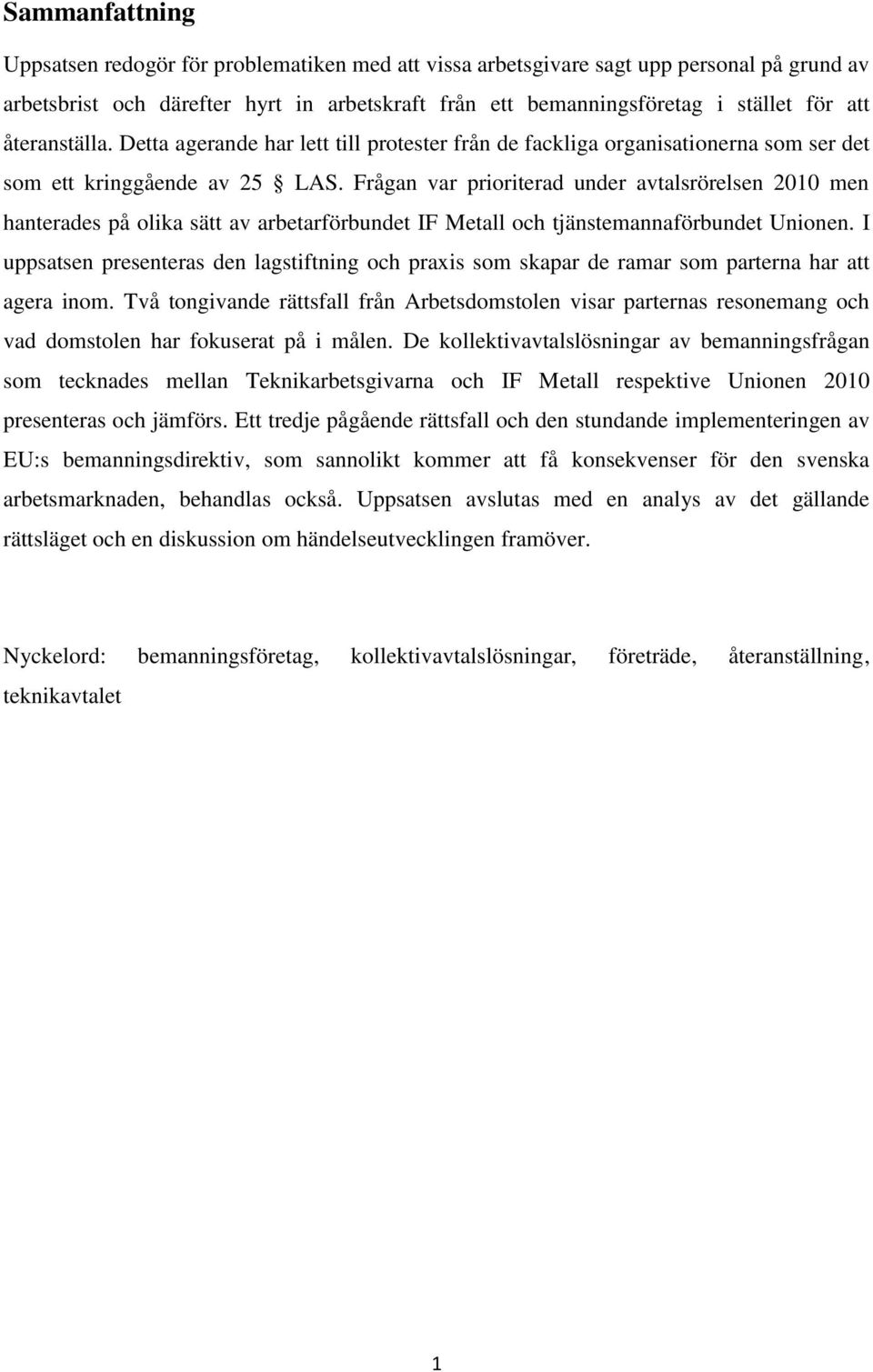 Sammanfattning

Uppsatsen redogör för problematiken med att vissa arbetsgivare sagt upp personal på grund av arbetsbrist och därefter hyrt in arbetskraft från ett bemanningsföretag i stället för att återanställa. Detta agerande har lett till protester från de fackliga organisationerna som ser det som ett kringgående av 25 § LAS. Frågan var prioriterad under avtalsrörelsen 2010 men hanterades på olika sätt av arbetarförbundet IF Metall och tjänstemannaförbundet Unionen. I uppsatsen presenteras den lagstiftning och praxis som skapar de ramar som parterna har att agera inom. Två tongivande rättsfall från Arbetsdomstolen visar parternas resonemang och vad domstolen har fokuserat på i målen. De kollektivavtalslösningar av bemanningsfrågan som tecknades mellan Teknikarbetsgivarna och IF Metall respektive Unionen 2010 presenteras och jämförs. Ett tredje pågående rättsfall och den stundande implementeringen av EU:s bemanningsdirektiv, som sannolikt kommer att få konsekvenser för den svenska arbetsmarknaden, behandlas också. Uppsatsen avslutas med en analys av det gällande rättsläget och en diskussion om händelseutvecklingen framöver.

Nyckelord: bemanningsföretag, kollektivavtalslösningar, företräde, återanställning, teknikavtalet

1